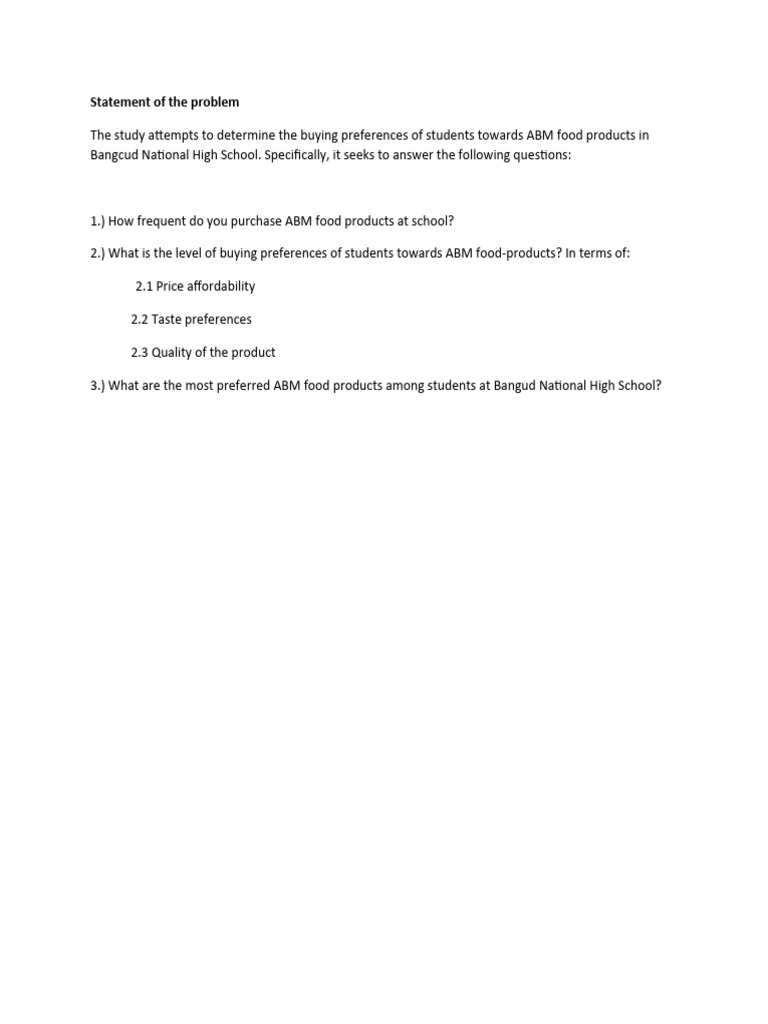 Statement of the problem

The study attempts to determine the buying preferences of students towards ABM food products in Bangcud National High School. Specifically, it seeks to answer the following questions:

1.) How frequent do you purchase ABM food products at school?

2.) What is the level of buying preferences of students towards ABM food-products? In terms of:

2.1 Price affordability

2.2 Taste preferences

2.3 Quality of the product

3.) What are the most preferred ABM food products among students at Bangud National High School?